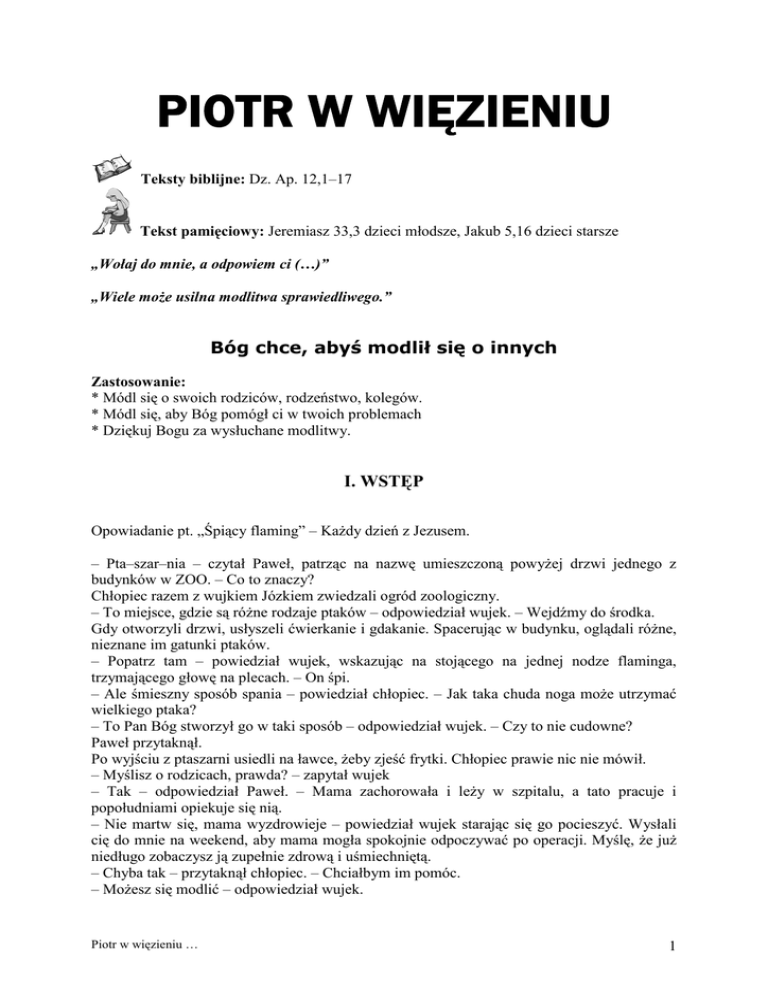 PIOTR W WIĘZIENIU

Teksty biblijne: Dz. Ap. 12,1–17

Tekst pamięciowy: Jeremiasz 33,3 dzieci młodsze, Jakub 5,16 dzieci starsze

„Wołaj do mnie, a odpowiem ci (…)”

„Wiele może usilna modlitwa sprawiedliwego.”

Bóg chce, abyś modlił się o innych

Zastosowanie:
* Módl się o swoich rodziców, rodzeństwo, kolegów.
* Módl się, aby Bóg pomógł ci w twoich problemach
* Dziękuj Bogu za wysłuchane modlitwy.

I. WSTĘP

Opowiadanie pt. „Śpiący flaming” – Każdy dzień z Jezusem.

– Pta–szar–nia – czytał Paweł, patrząc na nazwę umieszczoną powyżej drzwi jednego z budynków w ZOO. – Co to znaczy?
Chłopiec razem z wujkiem Józkiem zwiedzali ogród zoologiczny.
– To miejsce, gdzie są różne rodzaje ptaków – odpowiedział wujek. – Wejdźmy do środka.
Gdy otworzyli drzwi, usłyszeli ćwierkanie i gdakanie. Spacerując w budynku, oglądali różne, nieznane im gatunki ptaków.
– Popatrz tam – powiedział wujek, wskazując na stojącego na jednej nodze flaminga, trzymającego głowę na plecach. – On śpi.
– Ale śmieszny sposób spania – powiedział chłopiec. – Jak taka chuda noga może utrzymać wielkiego ptaka?
– To Pan Bóg stworzył go w taki sposób – odpowiedział wujek. – Czy to nie cudowne?
Paweł przytaknął.
Po wyjściu z ptaszarni usiedli na ławce, żeby zjeść frytki. Chłopiec prawie nic nie mówił.
– Myślisz o rodzicach, prawda? – zapytał wujek
– Tak – odpowiedział Paweł. – Mama zachorowała i leży w szpitalu, a tato pracuje i popołudniami opiekuje się nią.
– Nie martw się, mama wyzdrowieje – powiedział wujek starając się go pocieszyć. Wysłali cię do mnie na weekend, aby mama mogła spokojnie odpoczywać po operacji. Myślę, że już niedługo zobaczysz ją zupełnie zdrową i uśmiechniętą.
– Chyba tak – przytaknął chłopiec. – Chciałbym im pomóc.
– Możesz się modlić – odpowiedział wujek.

Piotr w więzieniu …

1